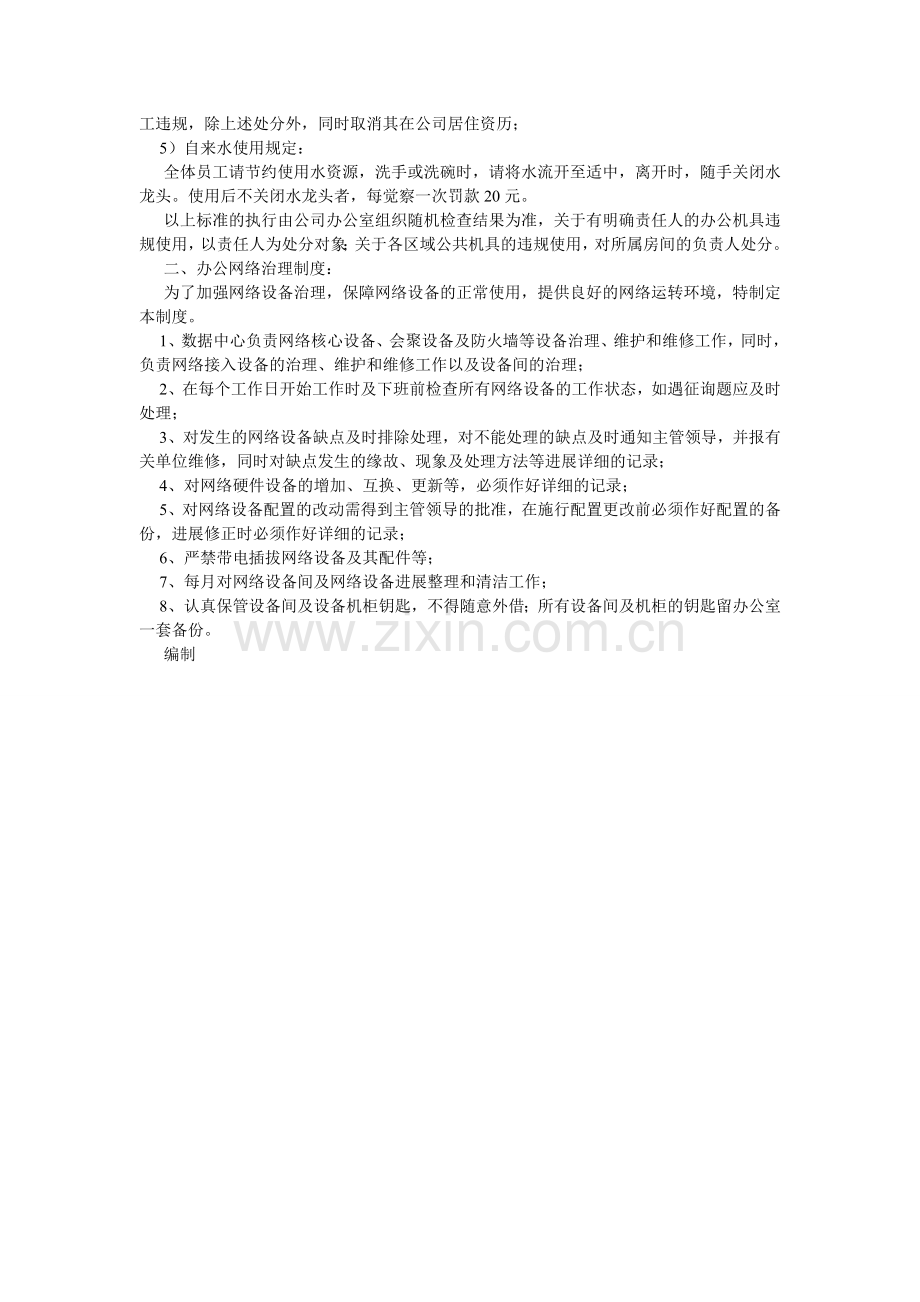 工违规，除上述处分外，同时取消其在公司居住资历；

5）自来水使用规定：

全体员工请节约使用水资源，洗手或洗碗时，请将水流开至适中，离开时，随手关闭水龙头。使用后不关闭水龙头者，每觉察一次罚款20元。

以上标准的执行由公司办公室组织随机检查结果为准，关于有明确责任人的办公机具违规使用，以责任人为处分对象；关于各区域公共机具的违规使用，对所属房间的负责人处分。

二、办公网络治理制度：

为了加强网络设备治理，保障网络设备的正常使用，提供良好的网络运转环境，特制定本制度。

1、数据中心负责网络核心设备、会聚设备及防火墙等设备治理、维护和维修工作，同时，负责网络接入设备的治理、维护和维修工作以及设备间的治理；

2、在每个工作日开始工作时及下班前检查所有网络设备的工作状态，如遇征询题应及时处理；

3、对发生的网络设备缺点及时排除处理，对不能处理的缺点及时通知主管领导，并报有关单位维修，同时对缺点发生的缘故、现象及处理方法等进展详细的记录；

4、对网络硬件设备的增加、互换、更新等，必须作好详细的记录；

5、对网络设备配置的改动需得到主管领导的批准，在施行配置更改前必须作好配置的备份，进展修正时必须作好详细的记录；

6、严禁带电插拔网络设备及其配件等；

7、每月对网络设备间及网络设备进展整理和清洁工作；

8、认真保管设备间及设备机柜钥匙，不得随意外借；所有设备间及机柜的钥匙留办公室一套备份。

编制

www.zixin.com.cn